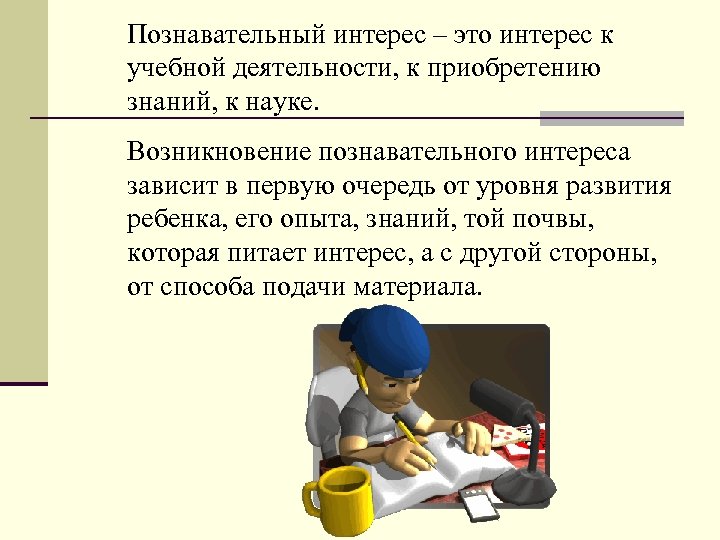 Познавательный интерес – это интерес к учебной деятельности, к приобретению знаний, к науке.

Возникновение познавательного интереса зависит в первую очередь от уровня развития ребенка, его опыта, знаний, той почвы, которая питает интерес, а с другой стороны, от способа подачи материала.